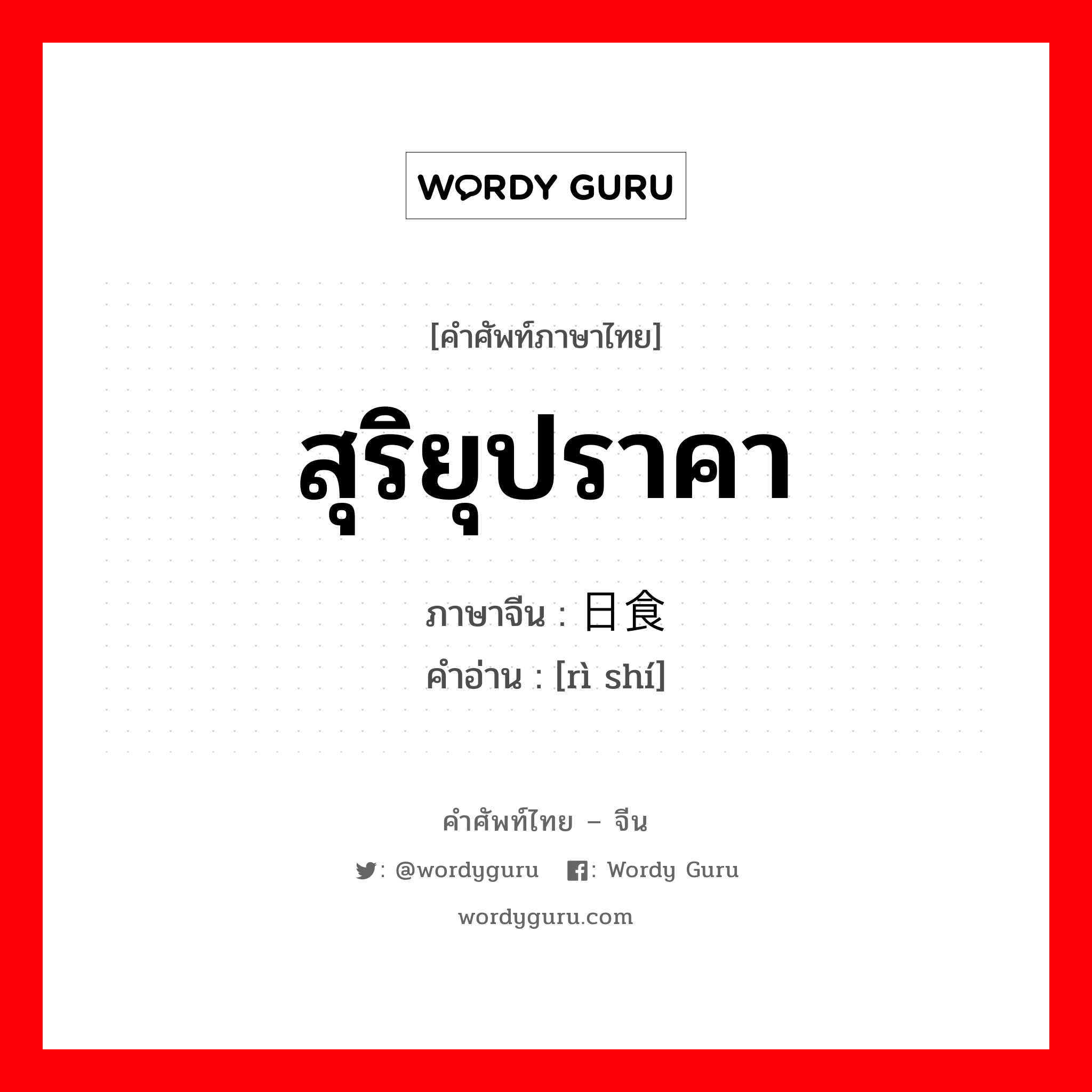 WORDY GURU

[คำศัพท์ภาษาไทย]

สุริยุปราคา

ภาษาจีน : 日食

คำอ่าน : [rì shí]

คำศัพท์ไทย – จีน

: @wordyguru : Wordy Guru

wordyguru.com